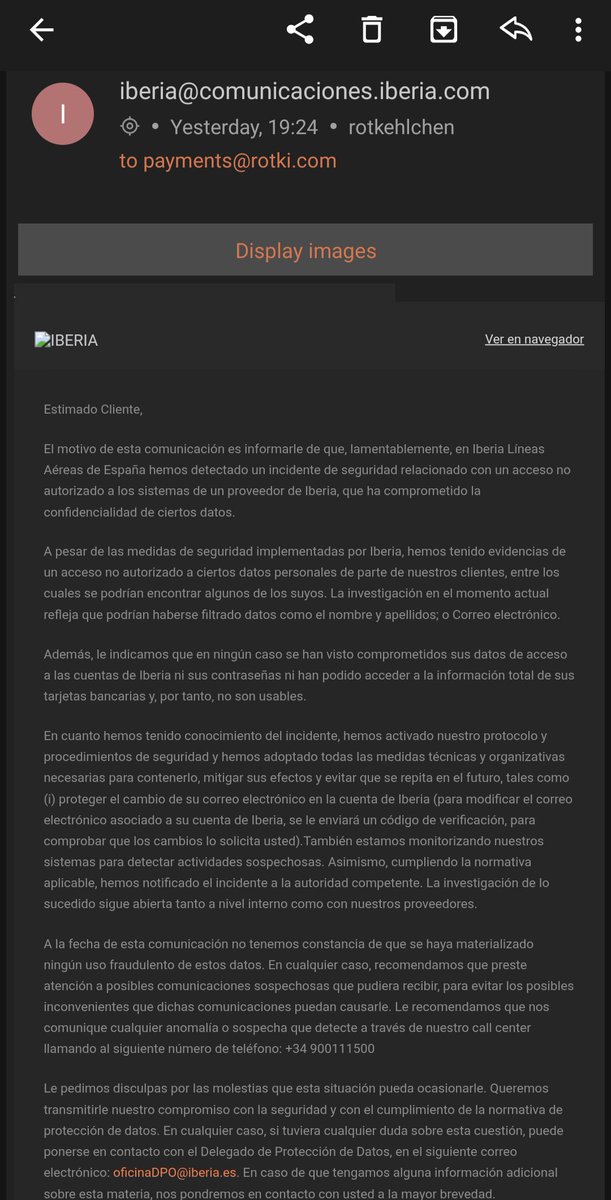 I

iberia@comunicaciones.iberia.com

• Yesterday, 19:24 • rotkehlchen

to payments@rotki.com

Display images

IBERIA

Ver en navegador

Estimado Cliente,

El motivo de esta comunicación es informarle de que, lamentablemente, en Iberia Líneas Aéreas de España hemos detectado un incidente de seguridad relacionado con un acceso no autorizado a los sistemas de un proveedor de Iberia, que ha comprometido la confidencialidad de ciertos datos.

A pesar de las medidas de seguridad implementadas por Iberia, hemos tenido evidencias de un acceso no autorizado a ciertos datos personales de parte de nuestros clientes, entre los cuales se podrían encontrar algunos de los suyos. La investigación en el momento actual refleja que podrían haberse filtrado datos como el nombre y apellidos; o Correo electrónico.

Además, le indicamos que en ningún caso se han visto comprometidos sus datos de acceso a las cuentas de Iberia ni sus contraseñas ni han podido acceder a la información total de sus tarjetas bancarias y, por tanto, no son usables.

En cuanto hemos tenido conocimiento del incidente, hemos activado nuestro protocolo y procedimientos de seguridad y hemos adoptado todas las medidas técnicas y organizativas necesarias para contenerlo, mitigar sus efectos y evitar que se repita en el futuro, tales como (i) proteger el cambio de su correo electrónico en la cuenta de Iberia (para modificar el correo electrónico asociado a su cuenta de Iberia, se le enviará un código de verificación, para comprobar que los cambios lo solicita usted).También estamos monitorizando nuestros sistemas para detectar actividades sospechosas. Asimismo, cumpliendo la normativa aplicable, hemos notificado el incidente a la autoridad competente. La investigación de lo sucedido sigue abierta tanto a nivel interno como con nuestros proveedores.

A la fecha de esta comunicación no tenemos constancia de que se haya materializado ningún uso fraudulento de estos datos. En cualquier caso, recomendamos que preste atención a posibles comunicaciones sospechosas que pudiera recibir, para evitar los posibles inconvenientes que dichas comunicaciones puedan causarle. Le recomendamos que nos comunique cualquier anomalía o sospecha que detecte a través de nuestro call center llamando al siguiente número de teléfono: +34 900111500

Le pedimos disculpas por las molestias que esta situación pueda ocasionarle. Queremos transmitirle nuestro compromiso con la seguridad y con el cumplimiento de la normativa de protección de datos. En cualquier caso, si tuviera cualquier duda sobre esta cuestión, puede ponerse en contacto con el Delegado de Protección de Datos, en el siguiente correo electrónico: oficinaDPO@iberia.es. En caso de que tengamos alguna información adicional sobre esta materia, nos pondremos en contacto con usted a la mayor brevedad.